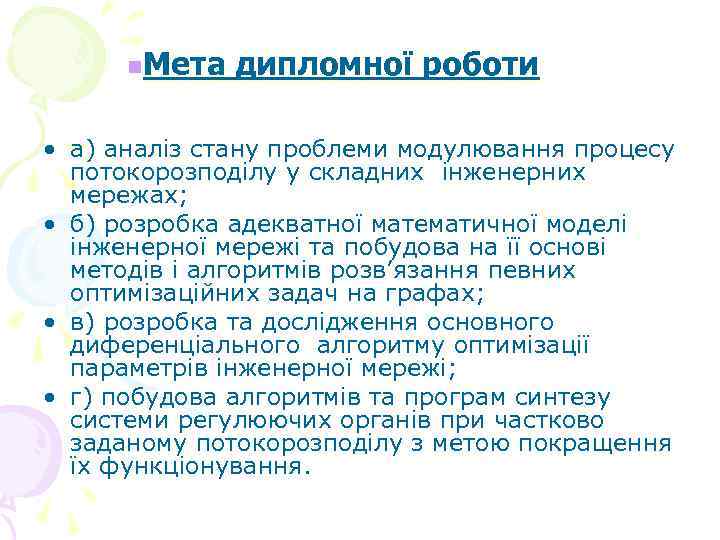 Мета дипломної роботи

• а) аналіз стану проблеми модулювання процесу потокорозподілу у складних інженерних мережах;
• б) розробка адекватної математичної моделі інженерної мережі та побудова на її основі методів і алгоритмів розв'язання певних оптимізаційних задач на графах;
• в) розробка та дослідження основного диференціального алгоритму оптимізації параметрів інженерної мережі;
• г) побудова алгоритмів та програм синтезу системи регулюючих органів при частково заданому потокорозподілу з метою покращення їх функціонування.